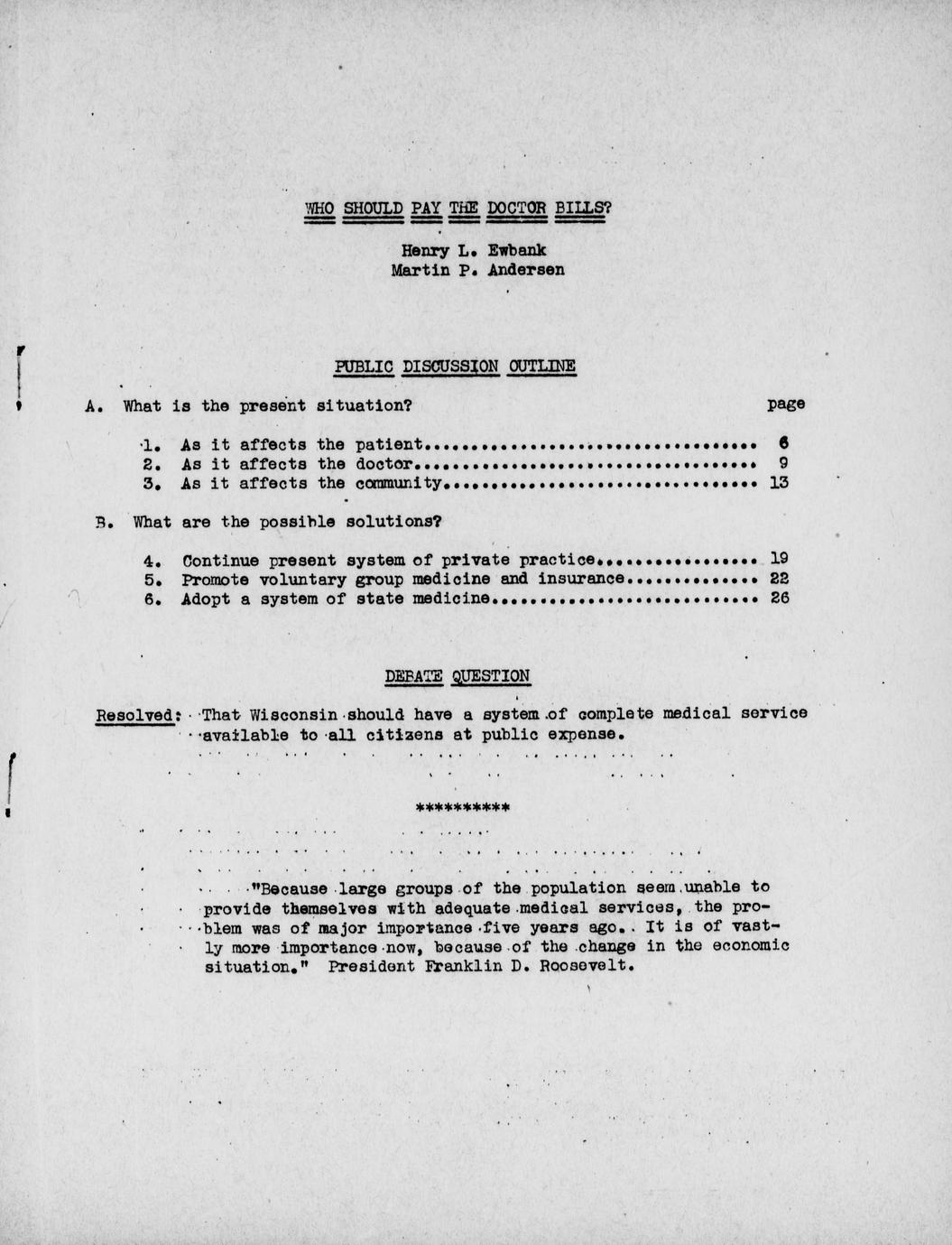 WHO SHOULD PAY THE DOCTOR BILLS?

Henry L. Ewbank
Martin P. Andersen

PUBLIC DISCUSSION OUTLINE

A. What is the present situation? page

1. As it affects the patient 6
2. As it affects the doctor 9
3. As it affects the community 13

B. What are the possible solutions?

4. Continue present system of private practice 19
5. Promote voluntary group medicine and insurance 22
6. Adopt a system of state medicine 26

DEBATE QUESTION

Resolved: That Wisconsin should have a system of complete medical service available to all citizens at public expense.

**********

"Because large groups of the population seem unable to provide themselves with adequate medical services, the problem was of major importance five years ago. It is of vastly more importance now, because of the change in the economic situation." President Franklin D. Roosevelt.